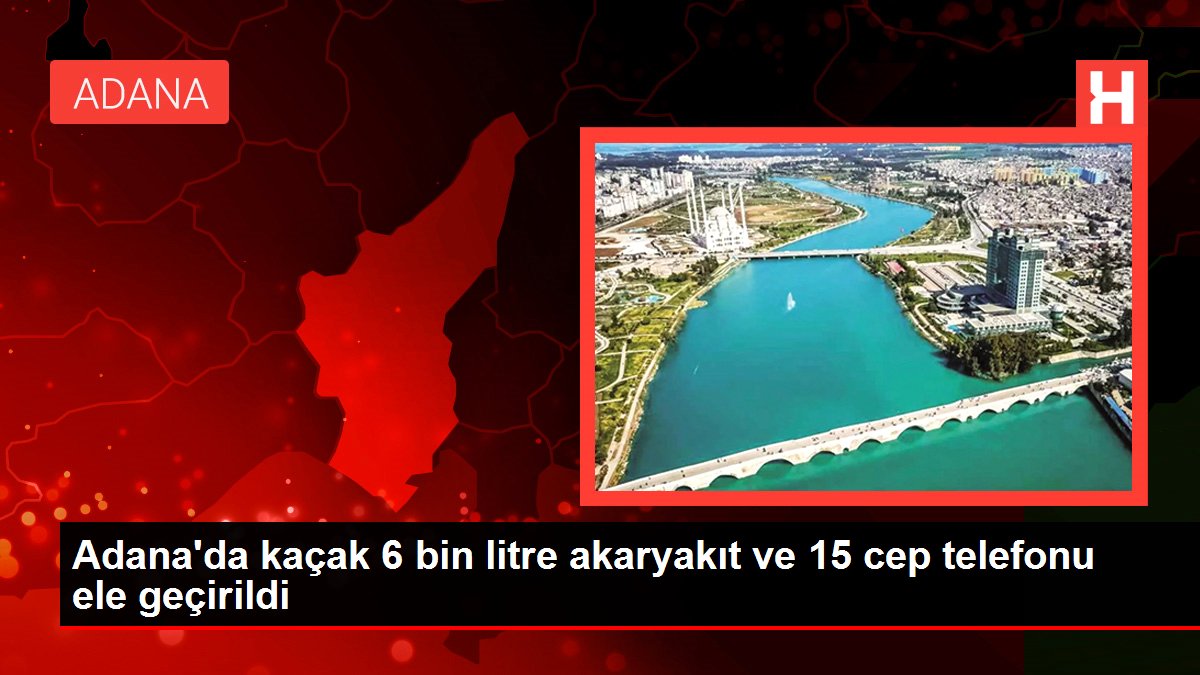 ADANA

H

Adana'da kaçak 6 bin litre akaryakıt ve 15 cep telefonu ele geçirildi